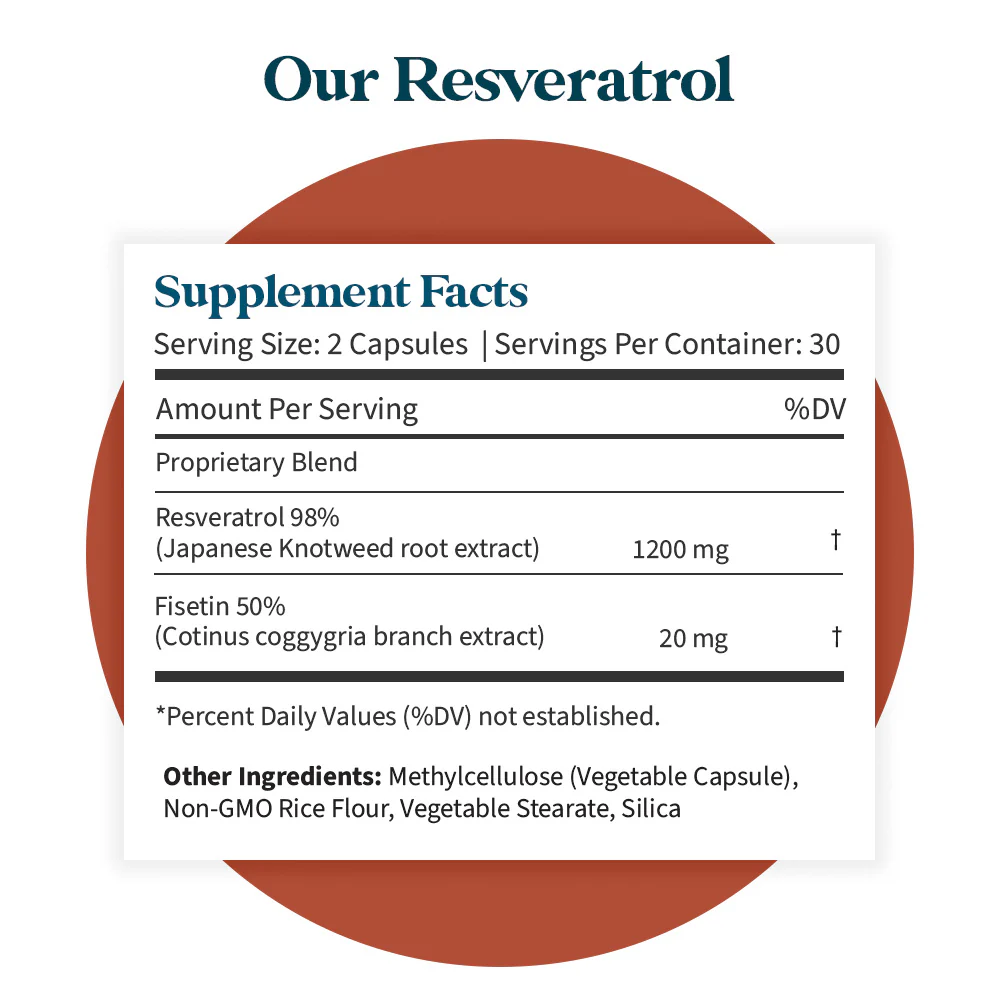 Our Resveratrol

Supplement Facts

Serving Size: 2 Capsules | Servings Per Container: 30

| Amount Per Serving | | %DV |
|---|---|---|
| Proprietary Blend | | |
| Resveratrol 98% (Japanese Knotweed root extract) | 1200 mg | † |
| Fisetin 50% (Cotinus coggygria branch extract) | 20 mg | † |

*Percent Daily Values (%DV) not established.

Other Ingredients: Methylcellulose (Vegetable Capsule), Non-GMO Rice Flour, Vegetable Stearate, Silica